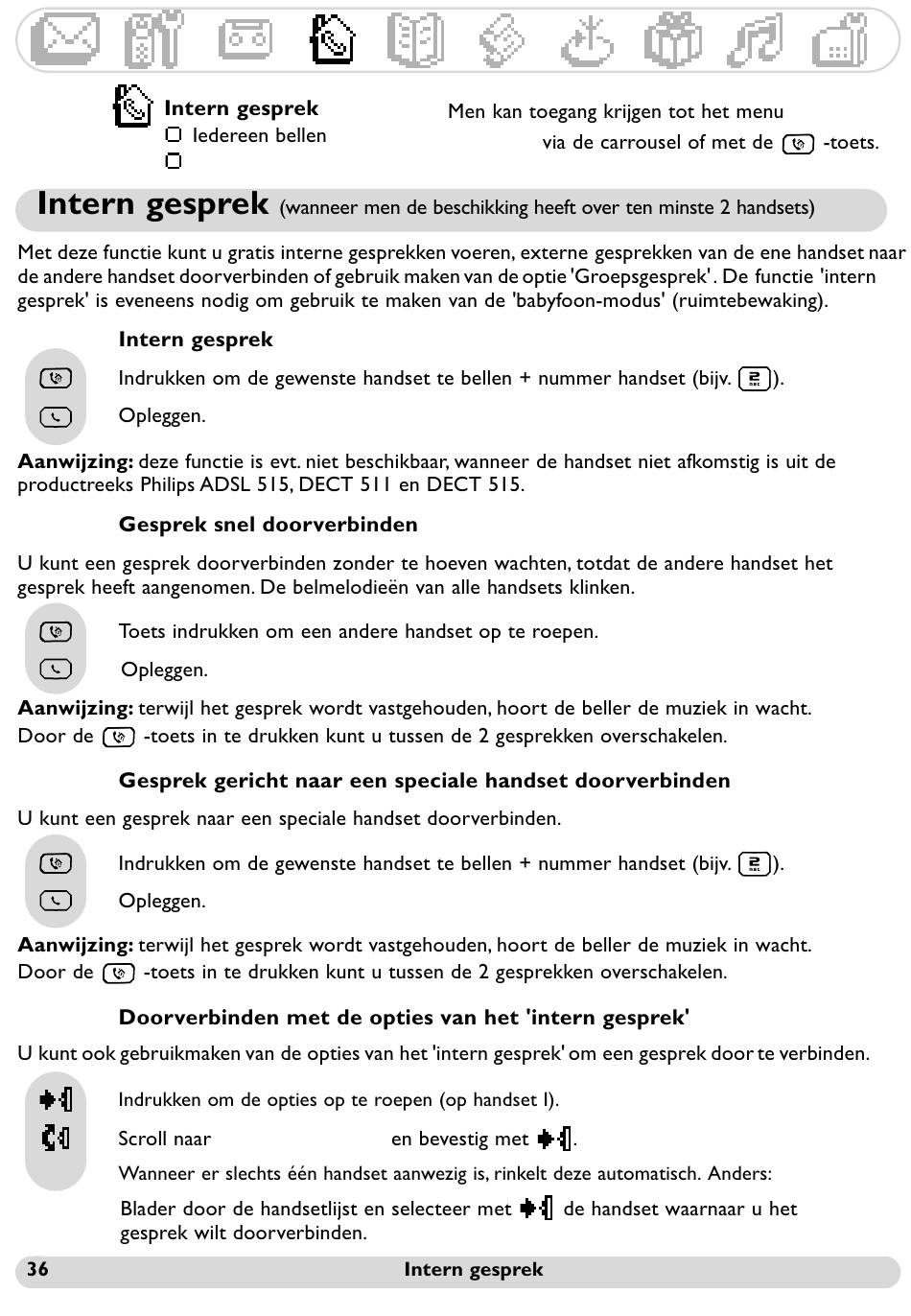 Intern gesprek
Iedereen bellen

Men kan toegang krijgen tot het menu via de carrousel of met de -toets.

Intern gesprek (wanneer men de beschikking heeft over ten minste 2 handsets)

Met deze functie kunt u gratis interne gesprekken voeren, externe gesprekken van de ene handset naar de andere handset doorverbinden of gebruik maken van de optie 'Groepsgesprek'. De functie 'intern gesprek' is eveneens nodig om gebruik te maken van de 'babyfoon-modus' (ruimtebewaking).

Intern gesprek

Indrukken om de gewenste handset te bellen + nummer handset (bijv. 2).

Opleggen.

Aanwijzing: deze functie is evt. niet beschikbaar, wanneer de handset niet afkomstig is uit de productreeks Philips ADSL 515, DECT 511 en DECT 515.

Gesprek snel doorverbinden

U kunt een gesprek doorverbinden zonder te hoeven wachten, totdat de andere handset het gesprek heeft aangenomen. De belmelodieën van alle handsets klinken.

Toets indrukken om een andere handset op te roepen.

Opleggen.

Aanwijzing: terwijl het gesprek wordt vastgehouden, hoort de beller de muziek in wacht.
Door de -toets in te drukken kunt u tussen de 2 gesprekken overschakelen.

Gesprek gericht naar een speciale handset doorverbinden

U kunt een gesprek naar een speciale handset doorverbinden.

Indrukken om de gewenste handset te bellen + nummer handset (bijv. 2).

Opleggen.

Aanwijzing: terwijl het gesprek wordt vastgehouden, hoort de beller de muziek in wacht.
Door de -toets in te drukken kunt u tussen de 2 gesprekken overschakelen.

Doorverbinden met de opties van het 'intern gesprek'

U kunt ook gebruikmaken van de opties van het 'intern gesprek' om een gesprek door te verbinden.

Indrukken om de opties op te roepen (op handset I).

Scroll naar en bevestig met .

Wanneer er slechts één handset aanwezig is, rinkelt deze automatisch. Anders:

Blader door de handsetlijst en selecteer met de handset waarnaar u het gesprek wilt doorverbinden.

36 Intern gesprek